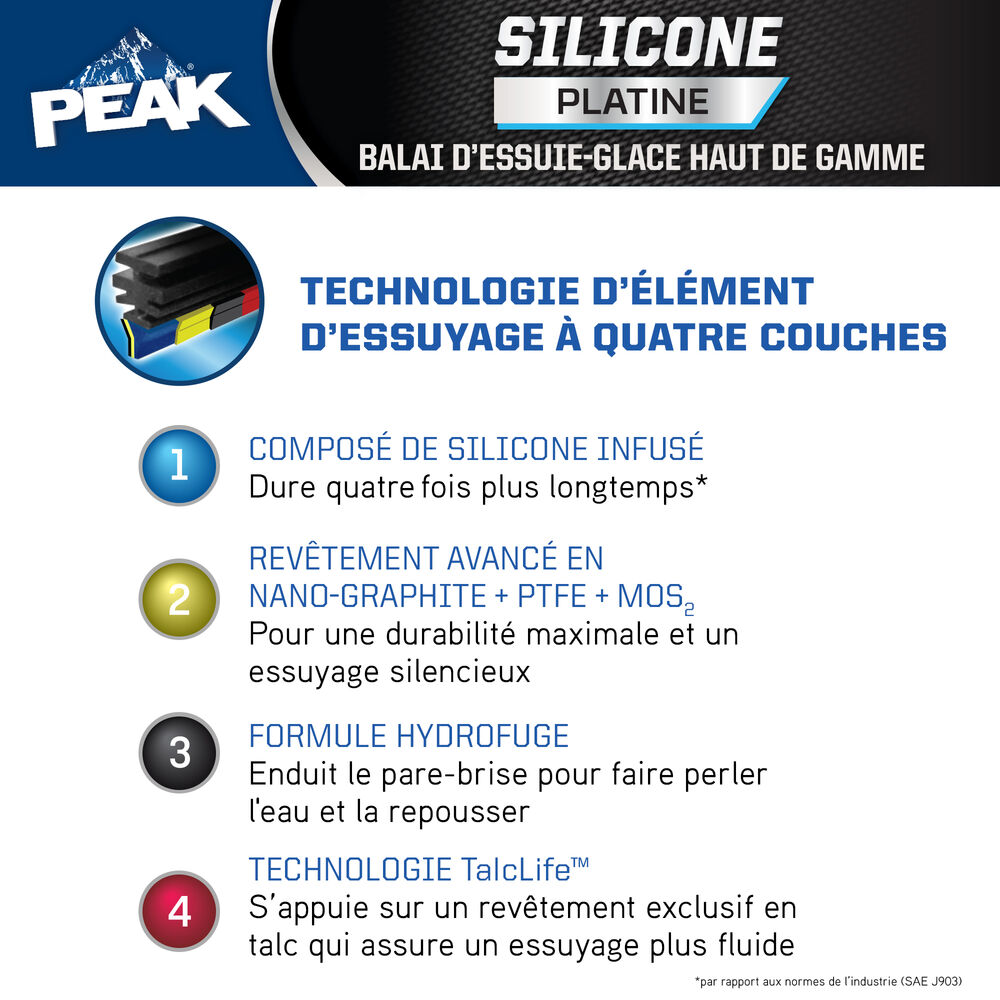 PEAK®

SILICONE
PLATINE
BALAI D'ESSUIE-GLACE HAUT DE GAMME

TECHNOLOGIE D'ÉLÉMENT D'ESSUYAGE À QUATRE COUCHES

1
COMPOSÉ DE SILICONE INFUSÉ
Dure quatre fois plus longtemps*

2
REVÊTEMENT AVANCÉ EN NANO-GRAPHITE + PTFE + $MOS_2$
Pour une durabilité maximale et un essuyage silencieux

3
FORMULE HYDROFUGE
Enduit le pare-brise pour faire perler l'eau et la repousser

4
TECHNOLOGIE TalcLife™
S'appuie sur un revêtement exclusif en talc qui assure un essuyage plus fluide

*par rapport aux normes de l'industrie (SAE J903)